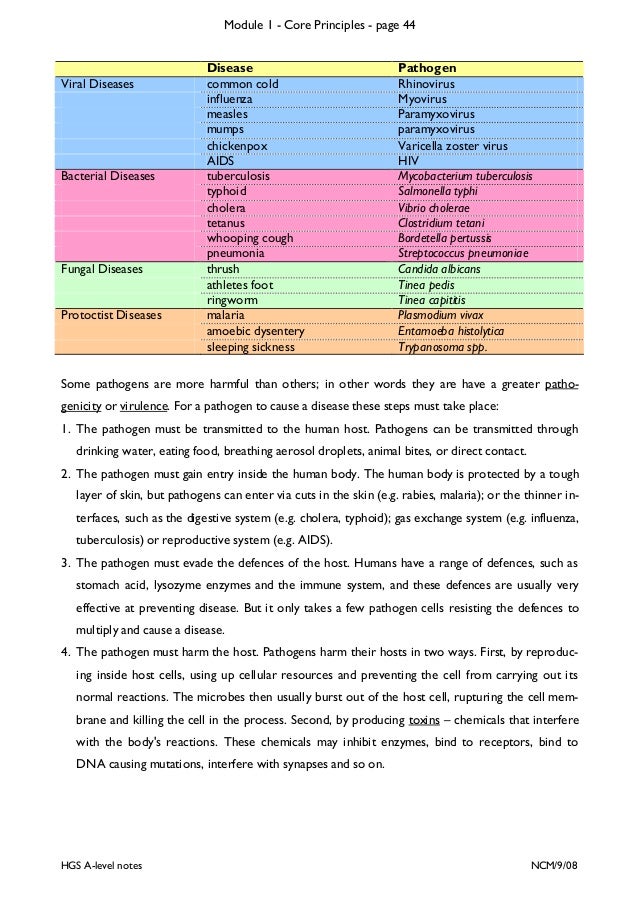 Module 1 - Core Principles - page 44

| | Disease | Pathogen |
|---|---|---|
| Viral Diseases | common cold | Rhinovirus |
| | influenza | Myovirus |
| | measles | Paramyxovirus |
| | mumps | paramyxovirus |
| | chickenpox | Varicella zoster virus |
| | AIDS | HIV |
| Bacterial Diseases | tuberculosis | Mycobacterium tuberculosis |
| | typhoid | Salmonella typhi |
| | cholera | Vibrio cholerae |
| | tetanus | Clostridium tetani |
| | whooping cough | Bordetella pertussis |
| | pneumonia | Streptococcus pneumoniae |
| Fungal Diseases | thrush | Candida albicans |
| | athletes foot | Tinea pedis |
| | ringworm | Tinea capititis |
| Protoctist Diseases | malaria | Plasmodium vivax |
| | amoebic dysentery | Entamoeba histolytica |
| | sleeping sickness | Trypanosoma spp. |

Some pathogens are more harmful than others; in other words they are have a greater pathogenicity or virulence. For a pathogen to cause a disease these steps must take place:

1. The pathogen must be transmitted to the human host. Pathogens can be transmitted through drinking water, eating food, breathing aerosol droplets, animal bites, or direct contact.

2. The pathogen must gain entry inside the human body. The human body is protected by a tough layer of skin, but pathogens can enter via cuts in the skin (e.g. rabies, malaria); or the thinner interfaces, such as the digestive system (e.g. cholera, typhoid); gas exchange system (e.g. influenza, tuberculosis) or reproductive system (e.g. AIDS).

3. The pathogen must evade the defences of the host. Humans have a range of defences, such as stomach acid, lysozyme enzymes and the immune system, and these defences are usually very effective at preventing disease. But it only takes a few pathogen cells resisting the defences to multiply and cause a disease.

4. The pathogen must harm the host. Pathogens harm their hosts in two ways. First, by reproducing inside host cells, using up cellular resources and preventing the cell from carrying out its normal reactions. The microbes then usually burst out of the host cell, rupturing the cell membrane and killing the cell in the process. Second, by producing toxins – chemicals that interfere with the body's reactions. These chemicals may inhibit enzymes, bind to receptors, bind to DNA causing mutations, interfere with synapses and so on.

HGS A-level notes

NCM/9/08